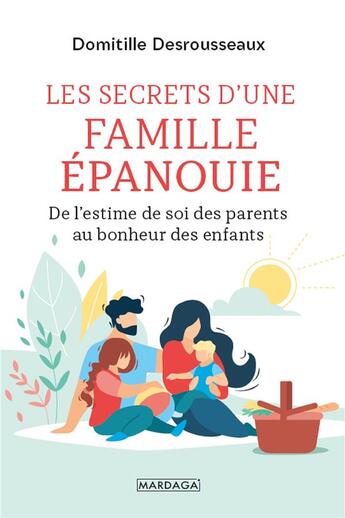 Domitille Desrousseaux

LES SECRETS D'UNE FAMILLE ÉPANOUIE

De l'estime de soi des parents au bonheur des enfants

MARDAGA